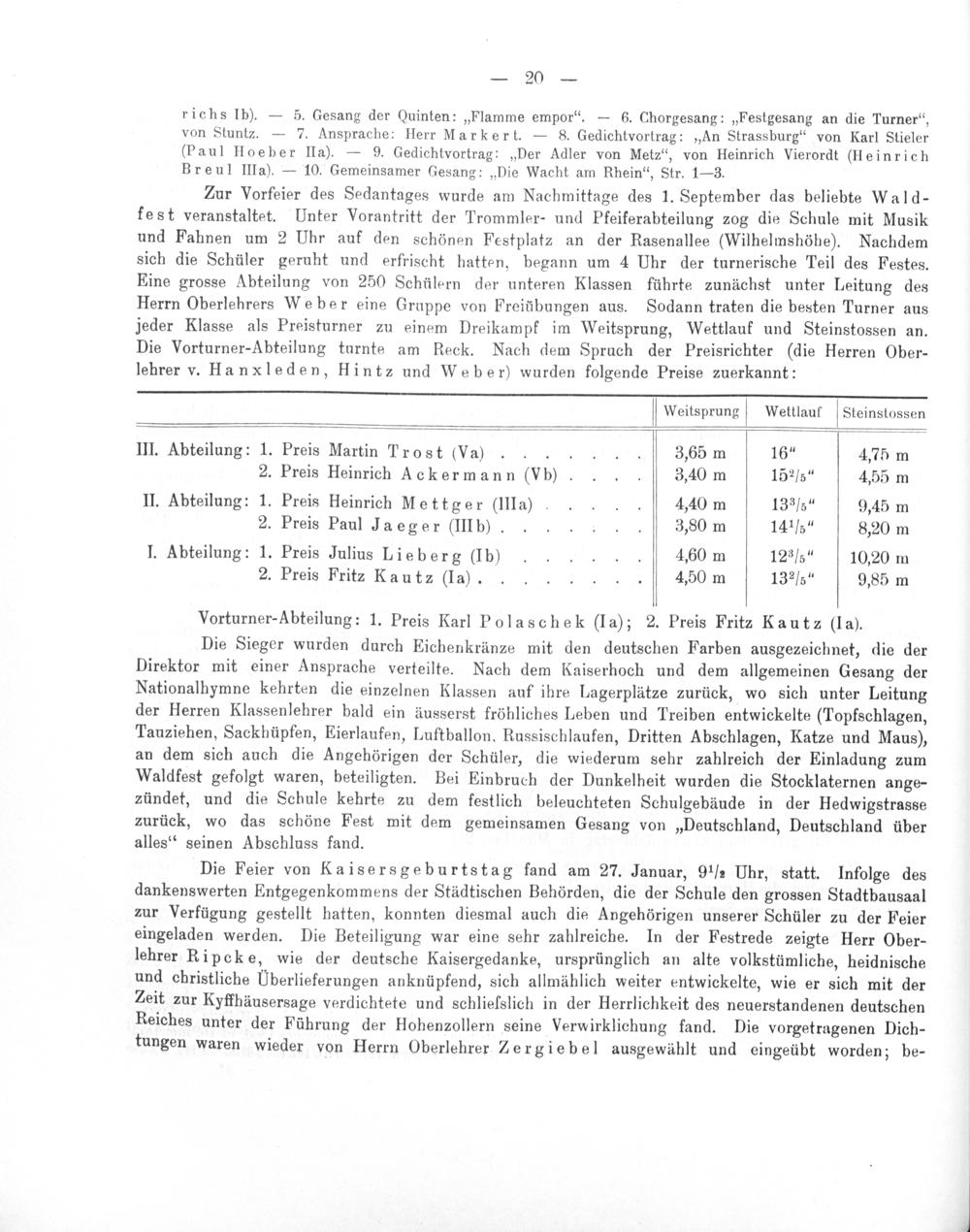 — 20 —

richs Ib). — 5. Gesang der Quinten: „Flamme empor“. — 6. Chorgesang: „Festgesang an die Turner“, von Stuntz. — 7. Ansprache: Herr Markert. — 8. Gedichtvortrag: „An Strassburg“ von Karl Stieler (Paul Hoeber IIa). — 9. Gedichtvortrag: „Der Adler von Metz“, von Heinrich Vierordt (Heinrich Breul IIIa). — 10. Gemeinsamer Gesang: „Die Wacht am Rhein“, Str. 1—3.

Zur Vorfeier des Sedantages wurde am Nachmittage des 1. September das beliebte Waldfest veranstaltet. Unter Vorantritt der Trommler- und Pfeiferabteilung zog die Schule mit Musik und Fahnen um 2 Uhr auf den schönen Festplatz an der Rasenallee (Wilhelmshöhe). Nachdem sich die Schüler geruht und erfrischt hatten, begann um 4 Uhr der turnerische Teil des Festes. Eine grosse Abteilung von 250 Schülern der unteren Klassen führte zunächst unter Leitung des Herrn Oberlehrers Weber eine Gruppe von Freiübungen aus. Sodann traten die besten Turner aus jeder Klasse als Preisturner zu einem Dreikampf im Weitsprung, Wettlauf und Steinstossen an. Die Vorturner-Abteilung turnte am Reck. Nach dem Spruch der Preisrichter (die Herren Oberlehrer v. Hanxleden, Hintz und Weber) wurden folgende Preise zuerkannt:

| | Weitsprung | Wettlauf | Steinstossen |
|---|---|---|---|
| III. Abteilung: 1. Preis Martin Trost (Va) . . . . . . . | 3,65 m | 16“ | 4,75 m |
| 2. Preis Heinrich Ackermann (Vb) . . . . | 3,40 m | $15^2/_5$“ | 4,55 m |
| II. Abteilung: 1. Preis Heinrich Mettger (IIIa) . . . . . | 4,40 m | $13^3/_5$“ | 9,45 m |
| 2. Preis Paul Jaeger (IIIb) . . . . . . . | 3,80 m | $14^1/_5$“ | 8,20 m |
| I. Abteilung: 1. Preis Julius Lieberg (Ib) . . . . . . | 4,60 m | $12^3/_5$“ | 10,20 m |
| 2. Preis Fritz Kautz (Ia) . . . . . . . . | 4,50 m | $13^2/_5$“ | 9,85 m |

Vorturner-Abteilung: 1. Preis Karl Polaschek (Ia); 2. Preis Fritz Kautz (Ia).

Die Sieger wurden durch Eichenkränze mit den deutschen Farben ausgezeichnet, die der Direktor mit einer Ansprache verteilte. Nach dem Kaiserhoch und dem allgemeinen Gesang der Nationalhymne kehrten die einzelnen Klassen auf ihre Lagerplätze zurück, wo sich unter Leitung der Herren Klassenlehrer bald ein äusserst fröhliches Leben und Treiben entwickelte (Topfschlagen, Tauziehen, Sackhüpfen, Eierlaufen, Luftballon, Russischlaufen, Dritten Abschlagen, Katze und Maus), an dem sich auch die Angehörigen der Schüler, die wiederum sehr zahlreich der Einladung zum Waldfest gefolgt waren, beteiligten. Bei Einbruch der Dunkelheit wurden die Stocklaternen angezündet, und die Schule kehrte zu dem festlich beleuchteten Schulgebäude in der Hedwigstrasse zurück, wo das schöne Fest mit dem gemeinsamen Gesang von „Deutschland, Deutschland über alles“ seinen Abschluss fand.

Die Feier von Kaisersgeburtstag fand am 27. Januar, $9^1/_2$ Uhr, statt. Infolge des dankenswerten Entgegenkommens der Städtischen Behörden, die der Schule den grossen Stadtbausaal zur Verfügung gestellt hatten, konnten diesmal auch die Angehörigen unserer Schüler zu der Feier eingeladen werden. Die Beteiligung war eine sehr zahlreiche. In der Festrede zeigte Herr Oberlehrer Ripcke, wie der deutsche Kaisergedanke, ursprünglich an alte volkstümliche, heidnische und christliche Überlieferungen anknüpfend, sich allmählich weiter entwickelte, wie er sich mit der Zeit zur Kyffhäusersage verdichtete und schliefslich in der Herrlichkeit des neuerstandenen deutschen Reiches unter der Führung der Hohenzollern seine Verwirklichung fand. Die vorgetragenen Dichtungen waren wieder von Herrn Oberlehrer Zergiebel ausgewählt und eingeübt worden; be-